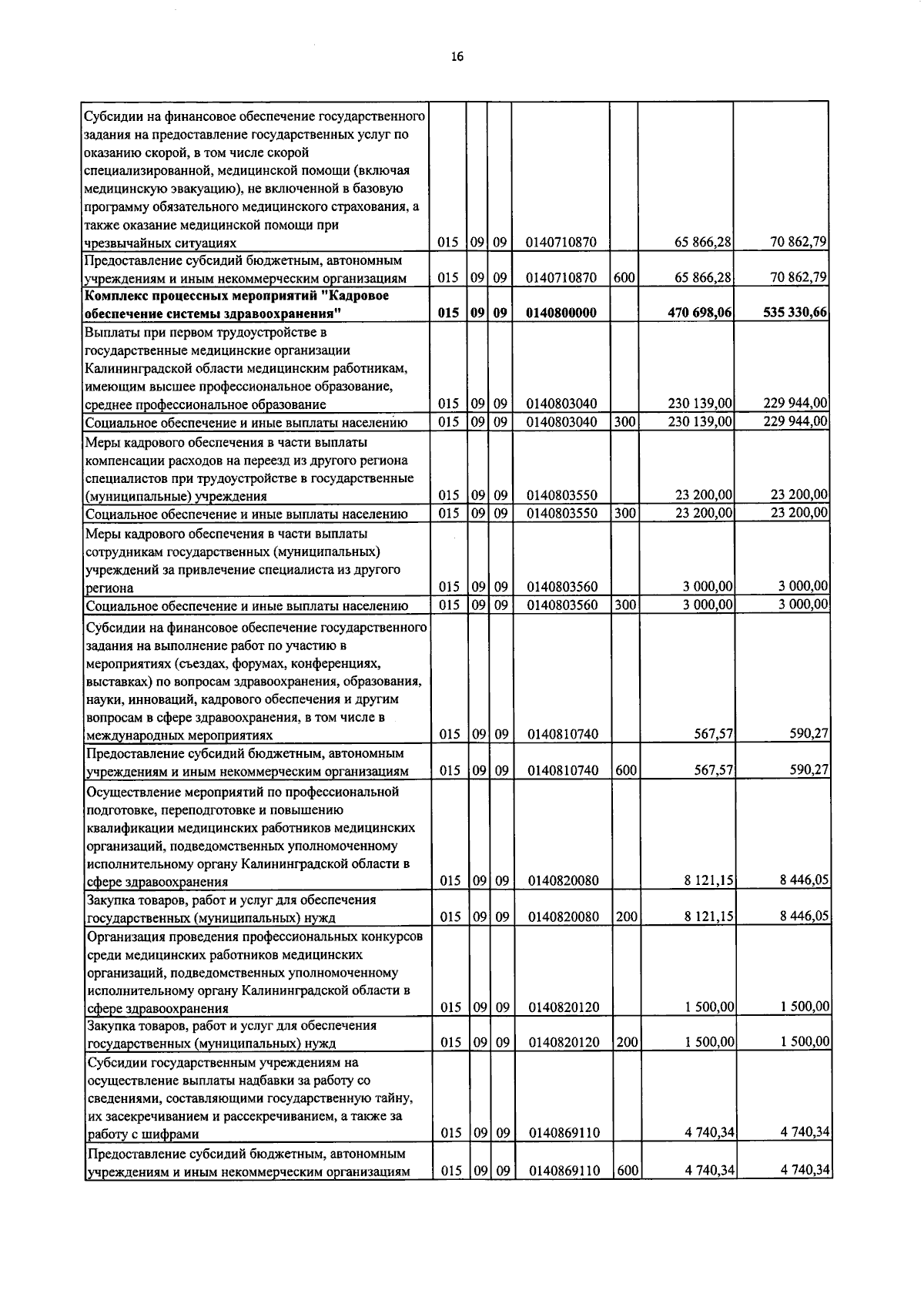 16

| Субсидии на финансовое обеспечение государственного задания на предоставление государственных услуг по оказанию скорой, в том числе скорой специализированной, медицинской помощи (включая медицинскую эвакуацию), не включенной в базовую программу обязательного медицинского страхования, а также оказание медицинской помощи при чрезвычайных ситуациях | 015 | 09 | 09 | 0140710870 |  | 65 866,28 | 70 862,79 |
|---|---|---|---|---|---|---|---|
| Предоставление субсидий бюджетным, автономным учреждениям и иным некоммерческим организациям | 015 | 09 | 09 | 0140710870 | 600 | 65 866,28 | 70 862,79 |
| Комплекс процессных мероприятий "Кадровое обеспечение системы здравоохранения" | 015 | 09 | 09 | 0140800000 |  | 470 698,06 | 535 330,66 |
| Выплаты при первом трудоустройстве в государственные медицинские организации Калининградской области медицинским работникам, имеющим высшее профессиональное образование, среднее профессиональное образование | 015 | 09 | 09 | 0140803040 |  | 230 139,00 | 229 944,00 |
| Социальное обеспечение и иные выплаты населению | 015 | 09 | 09 | 0140803040 | 300 | 230 139,00 | 229 944,00 |
| Меры кадрового обеспечения в части выплаты компенсации расходов на переезд из другого региона специалистов при трудоустройстве в государственные (муниципальные) учреждения | 015 | 09 | 09 | 0140803550 |  | 23 200,00 | 23 200,00 |
| Социальное обеспечение и иные выплаты населению | 015 | 09 | 09 | 0140803550 | 300 | 23 200,00 | 23 200,00 |
| Меры кадрового обеспечения в части выплаты сотрудникам государственных (муниципальных) учреждений за привлечение специалиста из другого региона | 015 | 09 | 09 | 0140803560 |  | 3 000,00 | 3 000,00 |
| Социальное обеспечение и иные выплаты населению | 015 | 09 | 09 | 0140803560 | 300 | 3 000,00 | 3 000,00 |
| Субсидии на финансовое обеспечение государственного задания на выполнение работ по участию в мероприятиях (съездах, форумах, конференциях, выставках) по вопросам здравоохранения, образования, науки, инноваций, кадрового обеспечения и другим вопросам в сфере здравоохранения, в том числе в международных мероприятиях | 015 | 09 | 09 | 0140810740 |  | 567,57 | 590,27 |
| Предоставление субсидий бюджетным, автономным учреждениям и иным некоммерческим организациям | 015 | 09 | 09 | 0140810740 | 600 | 567,57 | 590,27 |
| Осуществление мероприятий по профессиональной подготовке, переподготовке и повышению квалификации медицинских работников медицинских организаций, подведомственных уполномоченному исполнительному органу Калининградской области в сфере здравоохранения | 015 | 09 | 09 | 0140820080 |  | 8 121,15 | 8 446,05 |
| Закупка товаров, работ и услуг для обеспечения государственных (муниципальных) нужд | 015 | 09 | 09 | 0140820080 | 200 | 8 121,15 | 8 446,05 |
| Организация проведения профессиональных конкурсов среди медицинских работников медицинских организаций, подведомственных уполномоченному исполнительному органу Калининградской области в сфере здравоохранения | 015 | 09 | 09 | 0140820120 |  | 1 500,00 | 1 500,00 |
| Закупка товаров, работ и услуг для обеспечения государственных (муниципальных) нужд | 015 | 09 | 09 | 0140820120 | 200 | 1 500,00 | 1 500,00 |
| Субсидии государственным учреждениям на осуществление выплаты надбавки за работу со сведениями, составляющими государственную тайну, их засекречиванием и рассекречиванием, а также за работу с шифрами | 015 | 09 | 09 | 0140869110 |  | 4 740,34 | 4 740,34 |
| Предоставление субсидий бюджетным, автономным учреждениям и иным некоммерческим организациям | 015 | 09 | 09 | 0140869110 | 600 | 4 740,34 | 4 740,34 |